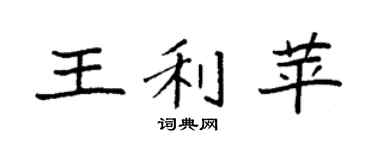 王利苹

词典网